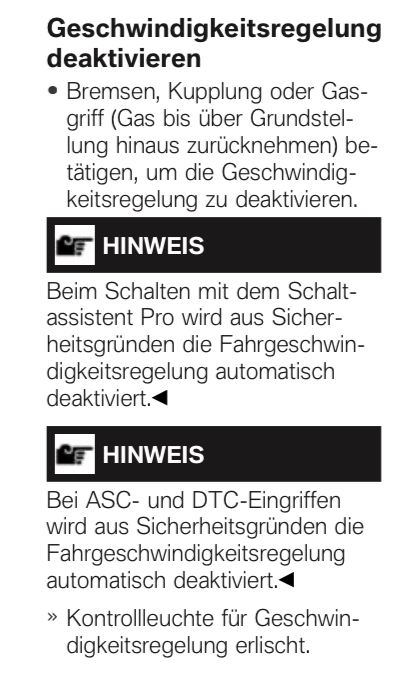 Geschwindigkeitsregelung deaktivieren

• Bremsen, Kupplung oder Gasgriff (Gas bis über Grundstellung hinaus zurücknehmen) betätigen, um die Geschwindigkeitsregelung zu deaktivieren.

HINWEIS

Beim Schalten mit dem Schaltassistent Pro wird aus Sicherheitsgründen die Fahrgeschwindigkeitsregelung automatisch deaktiviert.◄

HINWEIS

Bei ASC- und DTC-Eingriffen wird aus Sicherheitsgründen die Fahrgeschwindigkeitsregelung automatisch deaktiviert.◄

» Kontrollleuchte für Geschwindigkeitsregelung erlischt.